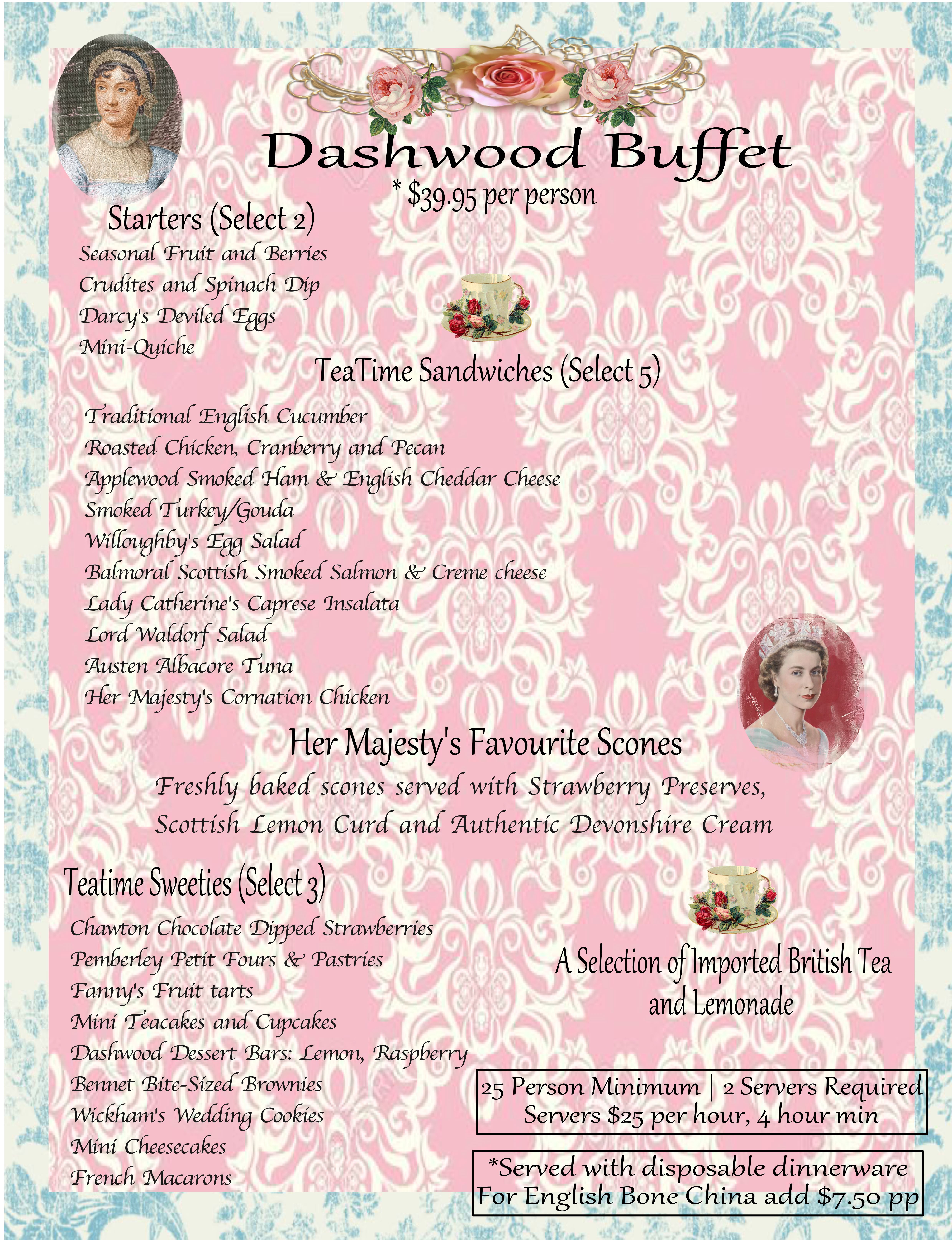 Dashwood Buffet

* $39.95 per person

Starters (Select 2)

Seasonal Fruit and Berries
Crudites and Spinach Dip
Darcy's Deviled Eggs
Mini-Quiche

TeaTime Sandwiches (Select 5)

Traditional English Cucumber
Roasted Chicken, Cranberry and Pecan
Applewood Smoked Ham & English Cheddar Cheese
Smoked Turkey/Gouda
Willoughby's Egg Salad
Balmoral Scottish Smoked Salmon & Creme cheese
Lady Catherine's Caprese Insalata
Lord Waldorf Salad
Austen Albacore Tuna
Her Majesty's Cornation Chicken

Her Majesty's Favourite Scones

Freshly baked scones served with Strawberry Preserves, Scottish Lemon Curd and Authentic Devonshire Cream

Teatime Sweeties (Select 3)

Chawton Chocolate Dipped Strawberries
Pemberley Petit Fours & Pastries
Fanny's Fruit tarts
Mini Teacakes and Cupcakes
Dashwood Dessert Bars: Lemon, Raspberry
Bennet Bite-Sized Brownies
Wickham's Wedding Cookies
Mini Cheesecakes
French Macarons

A Selection of Imported British Tea and Lemonade

25 Person Minimum | 2 Servers Required
Servers $25 per hour, 4 hour min

*Served with disposable dinnerware
For English Bone China add $7.50 pp